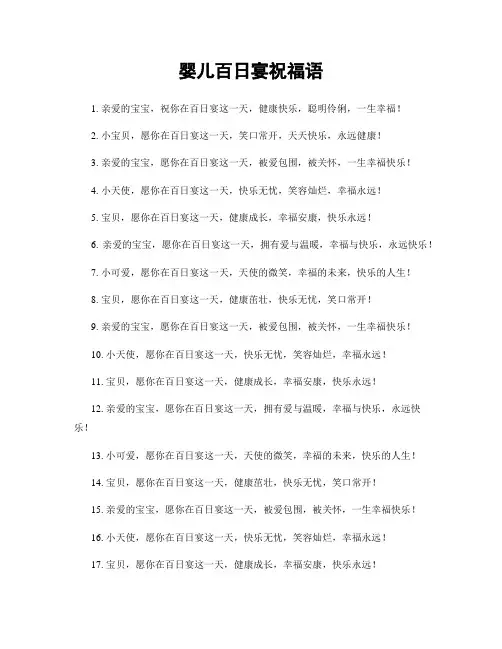 婴儿百日宴祝福语

1. 亲爱的宝宝，祝你在百日宴这一天，健康快乐，聪明伶俐，一生幸福！

2. 小宝贝，愿你在百日宴这一天，笑口常开，天天快乐，永远健康！

3. 亲爱的宝宝，愿你在百日宴这一天，被爱包围，被关怀，一生幸福快乐！

4. 小天使，愿你在百日宴这一天，快乐无忧，笑容灿烂，幸福永远！

5. 宝贝，愿你在百日宴这一天，健康成长，幸福安康，快乐永远！

6. 亲爱的宝宝，愿你在百日宴这一天，拥有爱与温暖，幸福与快乐，永远快乐！

7. 小可爱，愿你在百日宴这一天，天使的微笑，幸福的未来，快乐的人生！

8. 宝贝，愿你在百日宴这一天，健康茁壮，快乐无忧，笑口常开！

9. 亲爱的宝宝，愿你在百日宴这一天，被爱包围，被关怀，一生幸福快乐！

10. 小天使，愿你在百日宴这一天，快乐无忧，笑容灿烂，幸福永远！

11. 宝贝，愿你在百日宴这一天，健康成长，幸福安康，快乐永远！

12. 亲爱的宝宝，愿你在百日宴这一天，拥有爱与温暖，幸福与快乐，永远快乐！

13. 小可爱，愿你在百日宴这一天，天使的微笑，幸福的未来，快乐的人生！

14. 宝贝，愿你在百日宴这一天，健康茁壮，快乐无忧，笑口常开！

15. 亲爱的宝宝，愿你在百日宴这一天，被爱包围，被关怀，一生幸福快乐！

16. 小天使，愿你在百日宴这一天，快乐无忧，笑容灿烂，幸福永远！

17. 宝贝，愿你在百日宴这一天，健康成长，幸福安康，快乐永远！